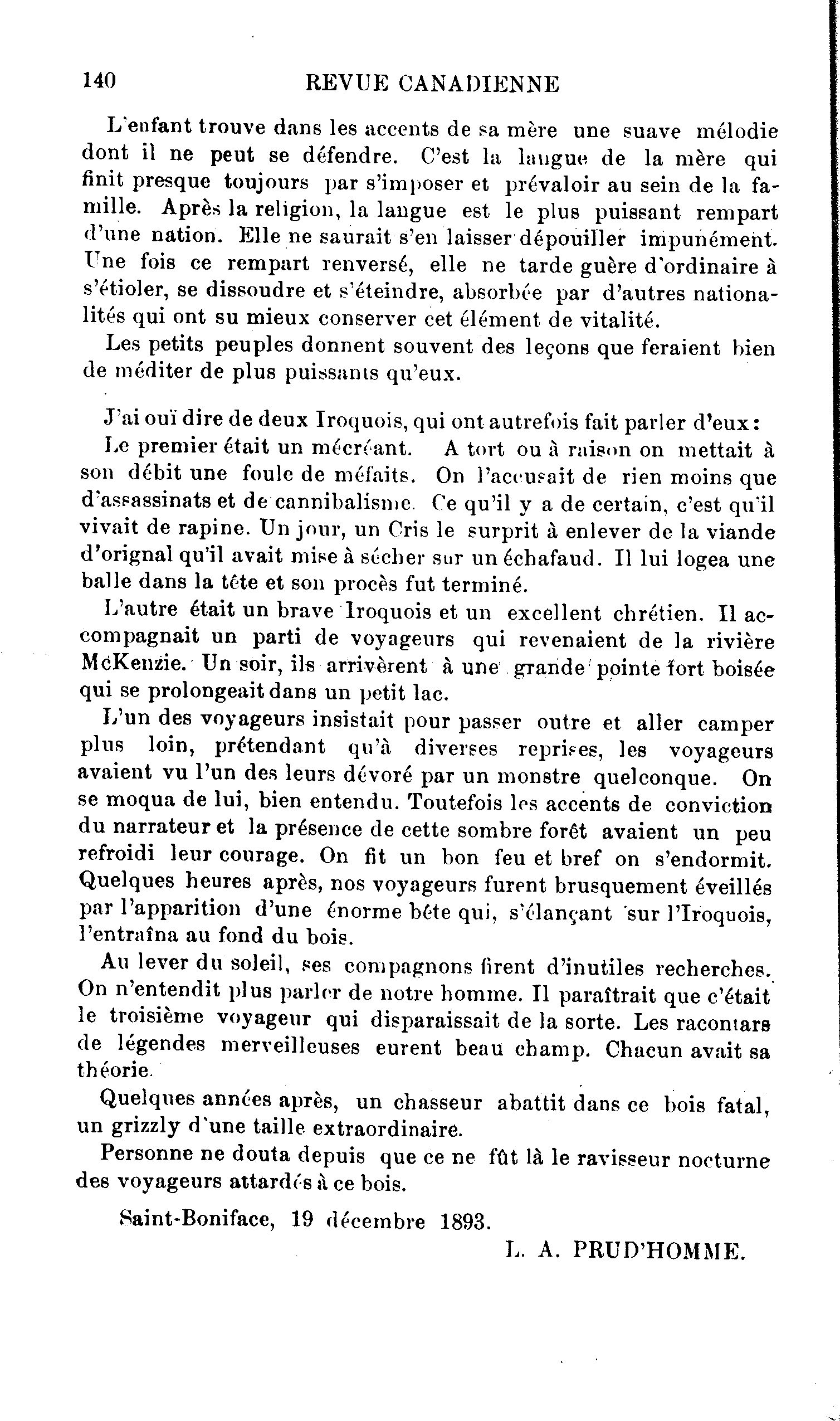 140 REVUE CANADIENNE

L'enfant trouve dans les accents de sa mère une suave mélodie dont il ne peut se défendre. C'est la langue de la mère qui finit presque toujours par s'imposer et prévaloir au sein de la famille. Après la religion, la langue est le plus puissant rempart d'une nation. Elle ne saurait s'en laisser dépouiller impunément. Une fois ce rempart renversé, elle ne tarde guère d'ordinaire à s'étioler, se dissoudre et s'éteindre, absorbée par d'autres nationalités qui ont su mieux conserver cet élément de vitalité.

Les petits peuples donnent souvent des leçons que feraient bien de méditer de plus puissants qu'eux.

J'ai ouï dire de deux Iroquois, qui ont autrefois fait parler d'eux:

Le premier était un mécréant. A tort ou à raison on mettait à son débit une foule de méfaits. On l'accusait de rien moins que d'assassinats et de cannibalisme. Ce qu'il y a de certain, c'est qu'il vivait de rapine. Un jour, un Cris le surprit à enlever de la viande d'orignal qu'il avait mise à sécher sur un échafaud. Il lui logea une balle dans la tête et son procès fut terminé.

L'autre était un brave Iroquois et un excellent chrétien. Il accompagnait un parti de voyageurs qui revenaient de la rivière McKenzie. Un soir, ils arrivèrent à une grande pointe fort boisée qui se prolongeait dans un petit lac.

L'un des voyageurs insistait pour passer outre et aller camper plus loin, prétendant qu'à diverses reprises, les voyageurs avaient vu l'un des leurs dévoré par un monstre quelconque. On se moqua de lui, bien entendu. Toutefois les accents de conviction du narrateur et la présence de cette sombre forêt avaient un peu refroidi leur courage. On fit un bon feu et bref on s'endormit. Quelques heures après, nos voyageurs furent brusquement éveillés par l'apparition d'une énorme bête qui, s'élançant sur l'Iroquois, l'entraîna au fond du bois.

Au lever du soleil, ses compagnons firent d'inutiles recherches. On n'entendit plus parler de notre homme. Il paraîtrait que c'était le troisième voyageur qui disparaissait de la sorte. Les racontars de légendes merveilleuses eurent beau champ. Chacun avait sa théorie.

Quelques années après, un chasseur abattit dans ce bois fatal, un grizzly d'une taille extraordinaire.

Personne ne douta depuis que ce ne fût là le ravisseur nocturne des voyageurs attardés à ce bois.

Saint-Boniface, 19 décembre 1893.

L. A. PRUD'HOMME.